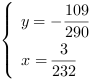 $\begin{cases} y = -\frac{109}{290} \\ x = \frac{3}{232} \end{cases}$